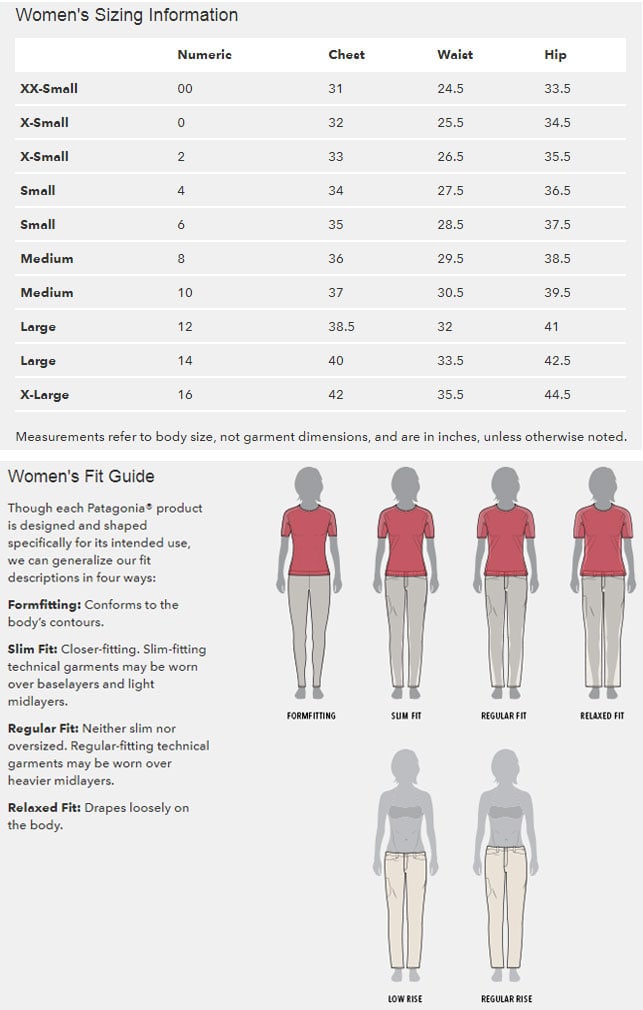 Women's Sizing Information

| | Numeric | Chest | Waist | Hip |
|---|---|---|---|---|
| XX-Small | 00 | 31 | 24.5 | 33.5 |
| X-Small | 0 | 32 | 25.5 | 34.5 |
| X-Small | 2 | 33 | 26.5 | 35.5 |
| Small | 4 | 34 | 27.5 | 36.5 |
| Small | 6 | 35 | 28.5 | 37.5 |
| Medium | 8 | 36 | 29.5 | 38.5 |
| Medium | 10 | 37 | 30.5 | 39.5 |
| Large | 12 | 38.5 | 32 | 41 |
| Large | 14 | 40 | 33.5 | 42.5 |
| X-Large | 16 | 42 | 35.5 | 44.5 |

Measurements refer to body size, not garment dimensions, and are in inches, unless otherwise noted.

Women's Fit Guide

Though each Patagonia® product is designed and shaped specifically for its intended use, we can generalize our fit descriptions in four ways:

Formfitting: Conforms to the body's contours.

Slim Fit: Closer-fitting. Slim-fitting technical garments may be worn over baselayers and light midlayers.

Regular Fit: Neither slim nor oversized. Regular-fitting technical garments may be worn over heavier midlayers.

Relaxed Fit: Drapes loosely on the body.

FORMFITTING

SLIM FIT

REGULAR FIT

RELAXED FIT

LOW RISE

REGULAR RISE